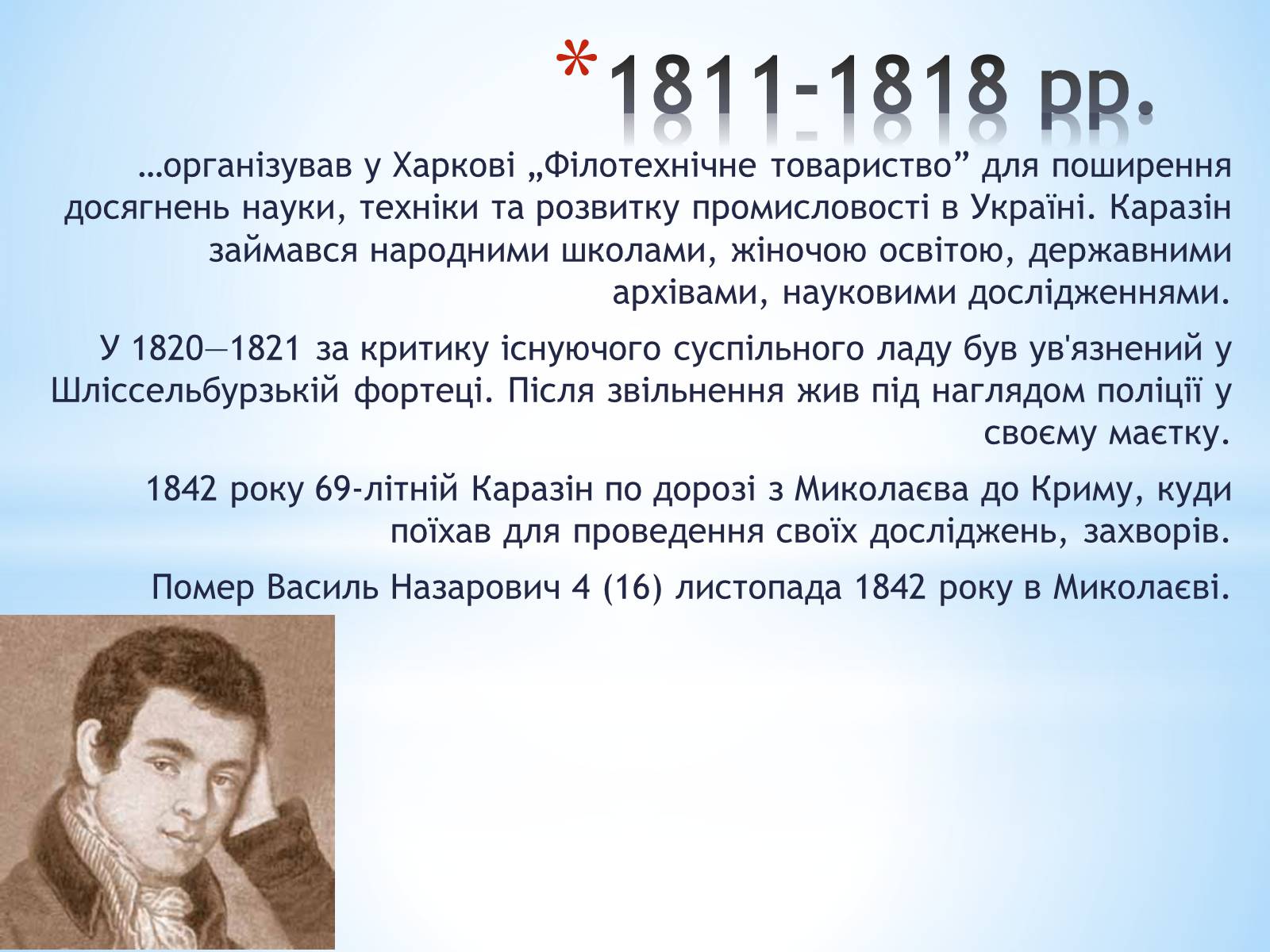 *1811-1818 рр.

…організував у Харкові „Філотехнічне товариство” для поширення досягнень науки, техніки та розвитку промисловості в Україні. Каразін займався народними школами, жіночою освітою, державними архівами, науковими дослідженнями.

У 1820—1821 за критику існуючого суспільного ладу був ув'язнений у Шліссельбурзькій фортеці. Після звільнення жив під наглядом поліції у своєму маєтку.

1842 року 69-літній Каразін по дорозі з Миколаєва до Криму, куди поїхав для проведення своїх досліджень, захворів.

Помер Василь Назарович 4 (16) листопада 1842 року в Миколаєві.